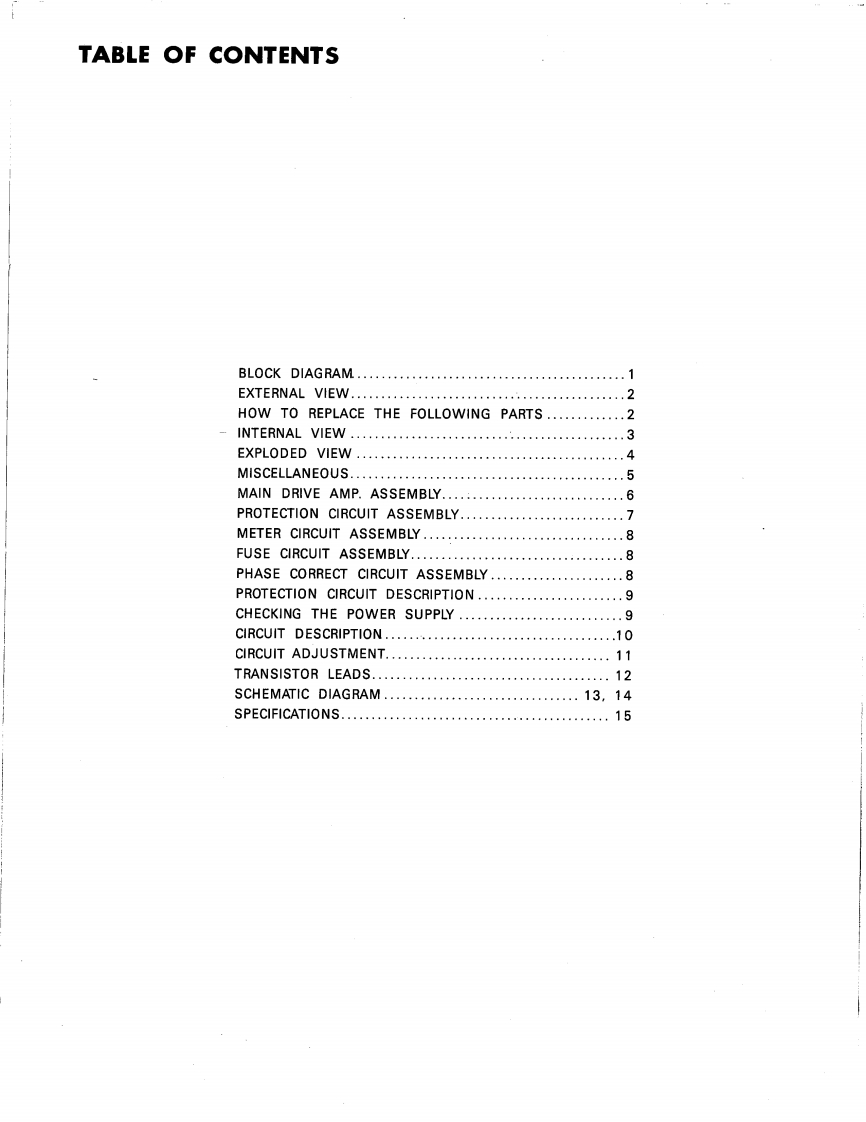 TABLE OF CONTENTS

BLOCK DIAGRAM 1
EXTERNAL VIEW 2
HOW TO REPLACE THE FOLLOWING PARTS 2
INTERNAL VIEW 3
EXPLODED VIEW 4
MISCELLANEOUS 5
MAIN DRIVE AMP. ASSEMBLY 6
PROTECTION CIRCUIT ASSEMBLY 7
METER CIRCUIT ASSEMBLY 8
FUSE CIRCUIT ASSEMBLY 8
PHASE CORRECT CIRCUIT ASSEMBLY 8
PROTECTION CIRCUIT DESCRIPTION 9
CHECKING THE POWER SUPPLY 9
CIRCUIT DESCRIPTION 10
CIRCUIT ADJUSTMENT 11
TRANSISTOR LEADS 12
SCHEMATIC DIAGRAM 13, 14
SPECIFICATIONS 15